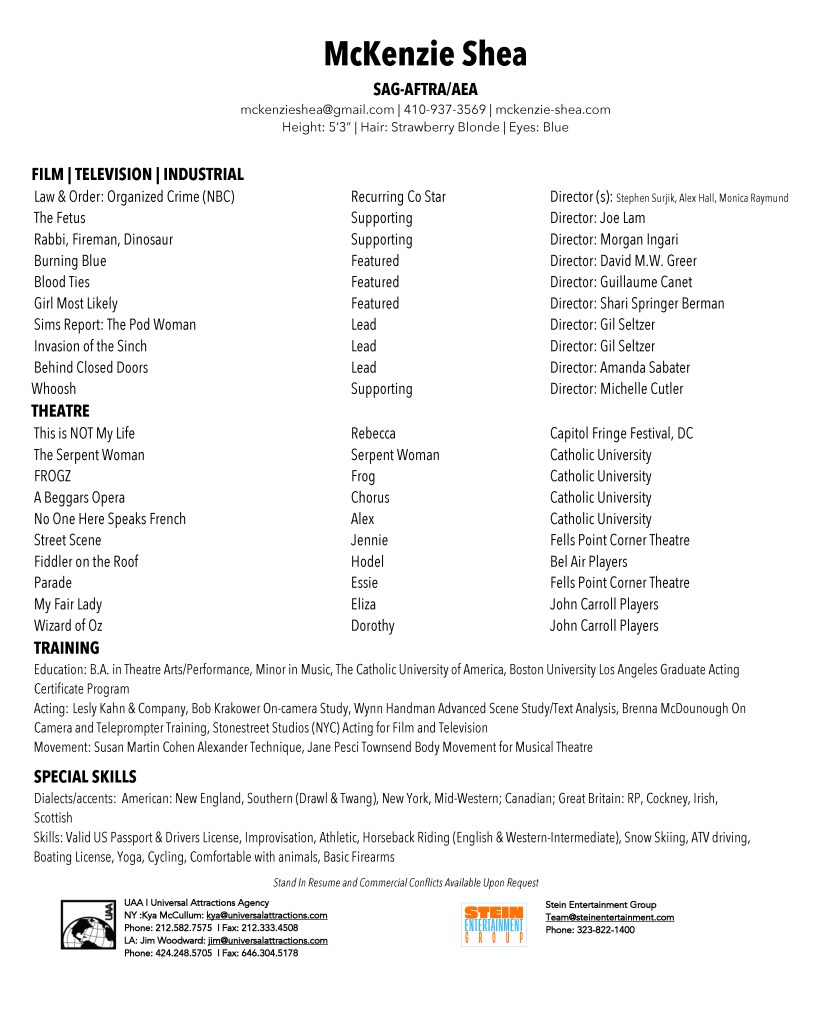 McKenzie Shea

SAG-AFTRA/AEA

mckenzieshea@gmail.com | 410-937-3569 | mckenzie-shea.com
Height: 5'3" | Hair: Strawberry Blonde | Eyes: Blue

FILM | TELEVISION | INDUSTRIAL

| | | |
|---|---|---|
| Law & Order: Organized Crime (NBC) | Recurring Co Star | Director (s): Stephen Surjik, Alex Hall, Monica Raymund |
| The Fetus | Supporting | Director: Joe Lam |
| Rabbi, Fireman, Dinosaur | Supporting | Director: Morgan Ingari |
| Burning Blue | Featured | Director: David M.W. Greer |
| Blood Ties | Featured | Director: Guillaume Canet |
| Girl Most Likely | Featured | Director: Shari Springer Berman |
| Sims Report: The Pod Woman | Lead | Director: Gil Seltzer |
| Invasion of the Sinch | Lead | Director: Gil Seltzer |
| Behind Closed Doors | Lead | Director: Amanda Sabater |
| Whoosh | Supporting | Director: Michelle Cutler |

THEATRE

| | | |
|---|---|---|
| This is NOT My Life | Rebecca | Capitol Fringe Festival, DC |
| The Serpent Woman | Serpent Woman | Catholic University |
| FROGZ | Frog | Catholic University |
| A Beggars Opera | Chorus | Catholic University |
| No One Here Speaks French | Alex | Catholic University |
| Street Scene | Jennie | Fells Point Corner Theatre |
| Fiddler on the Roof | Hodel | Bel Air Players |
| Parade | Essie | Fells Point Corner Theatre |
| My Fair Lady | Eliza | John Carroll Players |
| Wizard of Oz | Dorothy | John Carroll Players |

TRAINING

Education: B.A. in Theatre Arts/Performance, Minor in Music, The Catholic University of America, Boston University Los Angeles Graduate Acting Certificate Program

Acting: Lesly Kahn & Company, Bob Krakower On-camera Study, Wynn Handman Advanced Scene Study/Text Analysis, Brenna McDounough On Camera and Teleprompter Training, Stonestreet Studios (NYC) Acting for Film and Television

Movement: Susan Martin Cohen Alexander Technique, Jane Pesci Townsend Body Movement for Musical Theatre

SPECIAL SKILLS

Dialects/accents: American: New England, Southern (Drawl & Twang), New York, Mid-Western; Canadian; Great Britain: RP, Cockney, Irish, Scottish

Skills: Valid US Passport & Drivers License, Improvisation, Athletic, Horseback Riding (English & Western-Intermediate), Snow Skiing, ATV driving, Boating License, Yoga, Cycling, Comfortable with animals, Basic Firearms

Stand In Resume and Commercial Conflicts Available Upon Request

UAA

UAA | Universal Attractions Agency
NY :Kya McCullum: kya@universalattractions.com
Phone: 212.582.7575 | Fax: 212.333.4508
LA: Jim Woodward: jim@universalattractions.com
Phone: 424.248.5705 | Fax: 646.304.5178

STEIN ENTERTAINMENT GROUP

Stein Entertainment Group
Team@steinentertainment.com
Phone: 323-822-1400